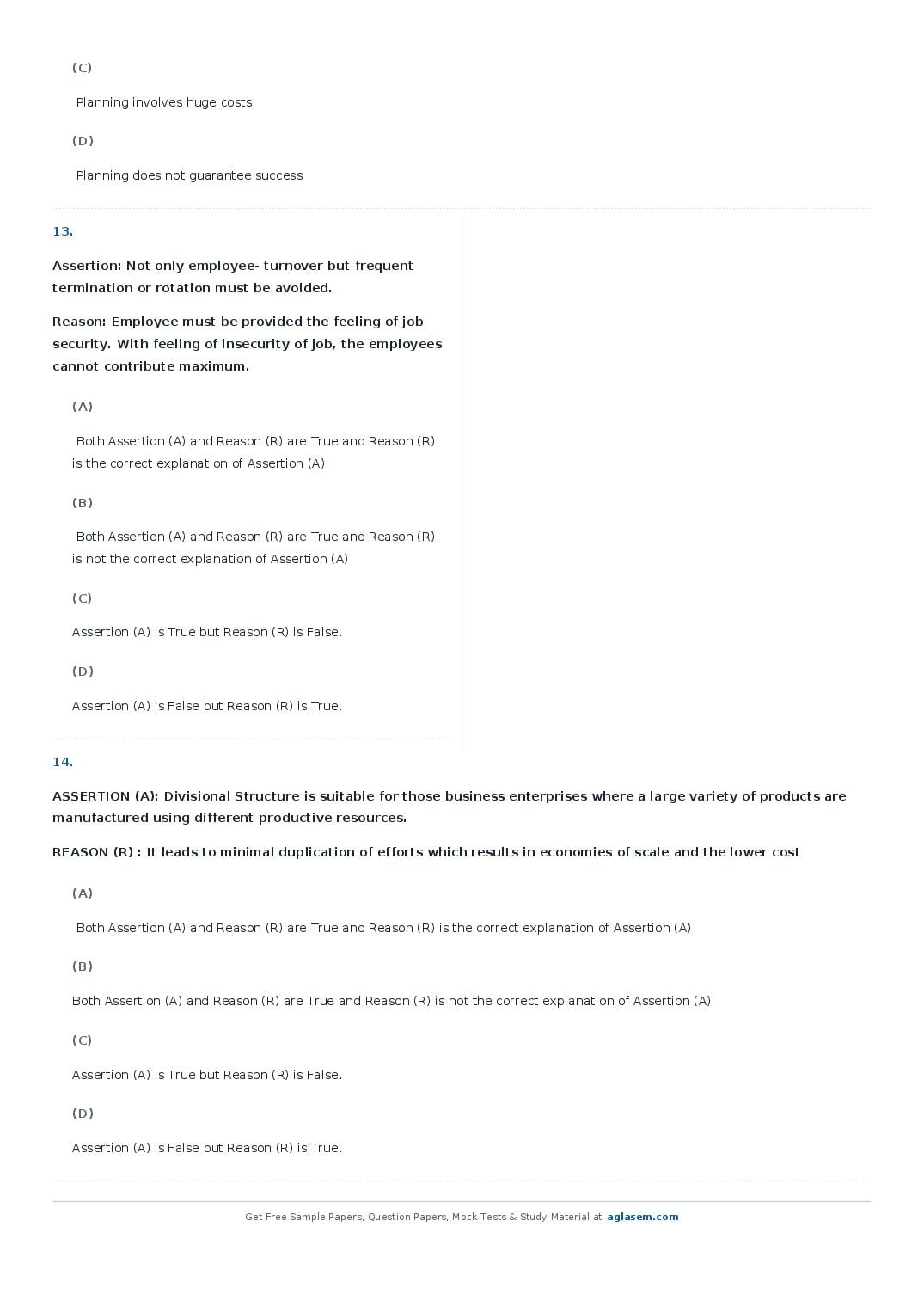 (C)

Planning involves huge costs

(D)

Planning does not guarantee success

13.

Assertion: Not only employee- turnover but frequent termination or rotation must be avoided.

Reason: Employee must be provided the feeling of job security. With feeling of insecurity of job, the employees cannot contribute maximum.

(A)

Both Assertion (A) and Reason (R) are True and Reason (R) is the correct explanation of Assertion (A)

(B)

Both Assertion (A) and Reason (R) are True and Reason (R) is not the correct explanation of Assertion (A)

(C)

Assertion (A) is True but Reason (R) is False.

(D)

Assertion (A) is False but Reason (R) is True.

14.

ASSERTION (A): Divisional Structure is suitable for those business enterprises where a large variety of products are manufactured using different productive resources.

REASON (R) : It leads to minimal duplication of efforts which results in economies of scale and the lower cost

(A)

Both Assertion (A) and Reason (R) are True and Reason (R) is the correct explanation of Assertion (A)

(B)

Both Assertion (A) and Reason (R) are True and Reason (R) is not the correct explanation of Assertion (A)

(C)

Assertion (A) is True but Reason (R) is False.

(D)

Assertion (A) is False but Reason (R) is True.

Get Free Sample Papers, Question Papers, Mock Tests & Study Material at aglasem.com